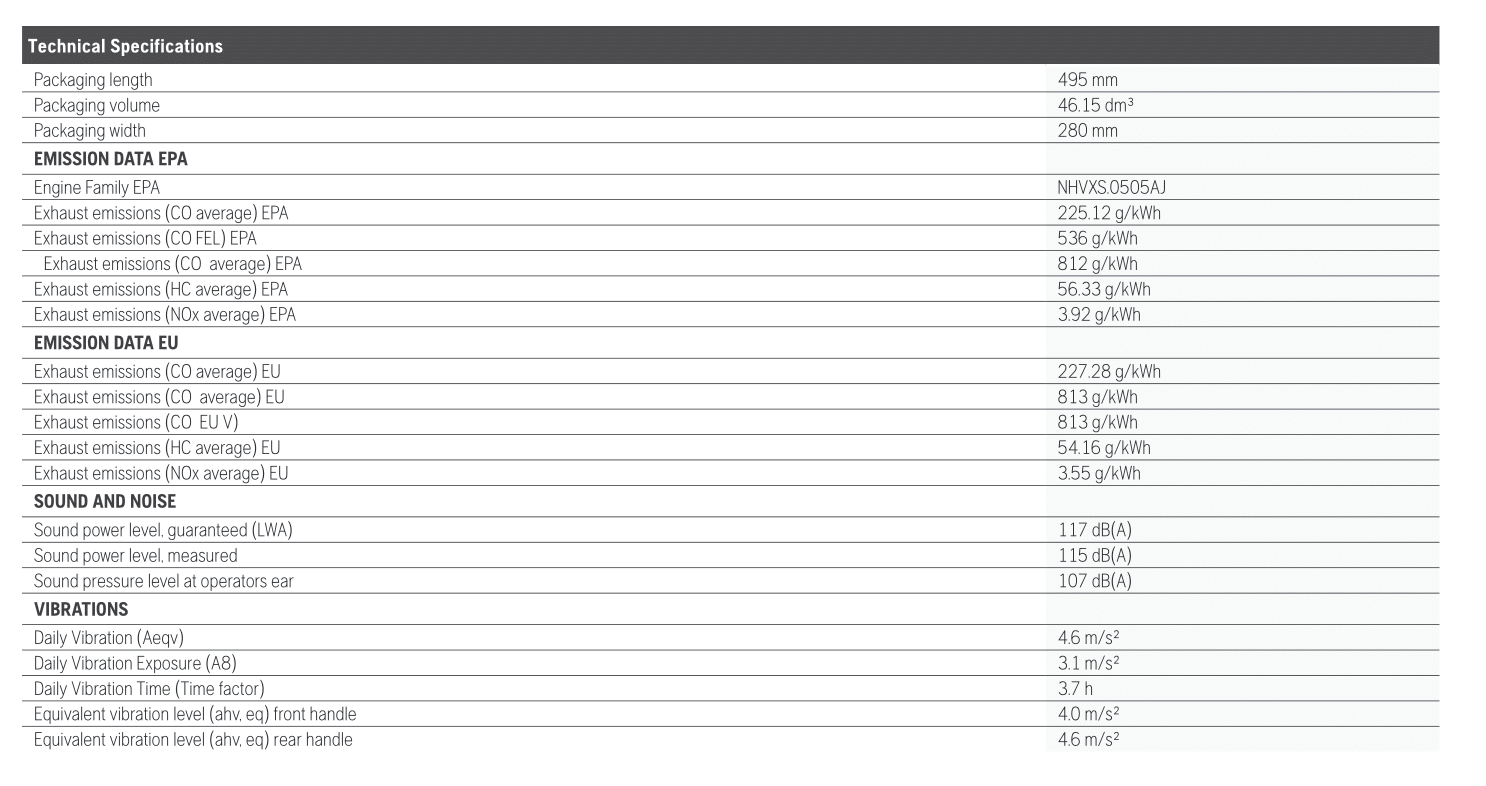 | Technical Specifications | |
|---|---|
| Packaging length | 495 mm |
| Packaging volume | 46.15 dm³ |
| Packaging width | 280 mm |
| **EMISSION DATA EPA** | |
| Engine Family EPA | NHVXS.0505AJ |
| Exhaust emissions (CO average) EPA | 225.12 g/kWh |
| Exhaust emissions (CO FEL) EPA | 536 g/kWh |
| Exhaust emissions (CO average) EPA | 812 g/kWh |
| Exhaust emissions (HC average) EPA | 56.33 g/kWh |
| Exhaust emissions (NOx average) EPA | 3.92 g/kWh |
| **EMISSION DATA EU** | |
| Exhaust emissions (CO average) EU | 227.28 g/kWh |
| Exhaust emissions (CO average) EU | 813 g/kWh |
| Exhaust emissions (CO EU V) | 813 g/kWh |
| Exhaust emissions (HC average) EU | 54.16 g/kWh |
| Exhaust emissions (NOx average) EU | 3.55 g/kWh |
| **SOUND AND NOISE** | |
| Sound power level, guaranteed (LWA) | 117 dB(A) |
| Sound power level, measured | 115 dB(A) |
| Sound pressure level at operators ear | 107 dB(A) |
| **VIBRATIONS** | |
| Daily Vibration (Aeqv) | 4.6 m/s² |
| Daily Vibration Exposure (A8) | 3.1 m/s² |
| Daily Vibration Time (Time factor) | 3.7 h |
| Equivalent vibration level (ahv, eq) front handle | 4.0 m/s² |
| Equivalent vibration level (ahv, eq) rear handle | 4.6 m/s² |